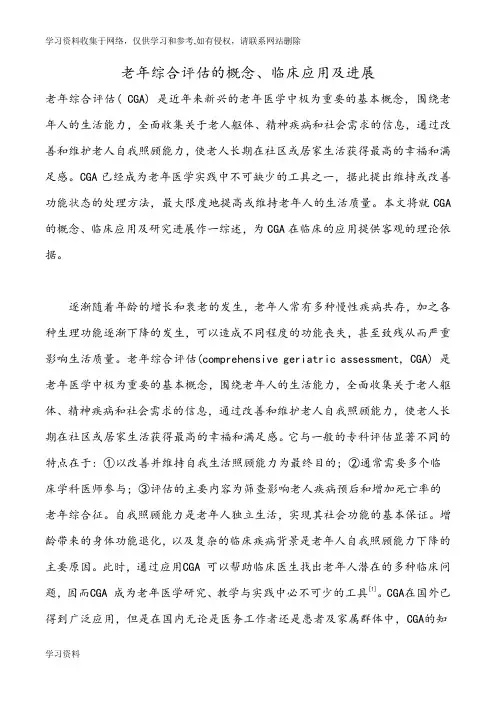 学习资料收集于网络，仅供学习和参考,如有侵权，请联系网站删除

老年综合评估的概念、临床应用及进展

老年综合评估( CGA) 是近年来新兴的老年医学中极为重要的基本概念，围绕老年人的生活能力，全面收集关于老人躯体、精神疾病和社会需求的信息，通过改善和维护老人自我照顾能力，使老人长期在社区或居家生活获得最高的幸福和满足感。CGA 已经成为老年医学实践中不可缺少的工具之一，据此提出维持或改善功能状态的处理方法，最大限度地提高或维持老年人的生活质量。本文将就 CGA 的概念、临床应用及研究进展作一综述，为 CGA 在临床的应用提供客观的理论依据。

逐渐随着年龄的增长和衰老的发生，老年人常有多种慢性疾病共存，加之各种生理功能逐渐下降的发生，可以造成不同程度的功能丧失，甚至致残从而严重影响生活质量。老年综合评估(comprehensive geriatric assessment, CGA) 是老年医学中极为重要的基本概念，围绕老年人的生活能力，全面收集关于老人躯体、精神疾病和社会需求的信息，通过改善和维护老人自我照顾能力，使老人长期在社区或居家生活获得最高的幸福和满足感。它与一般的专科评估显著不同的特点在于：①以改善并维持自我生活照顾能力为最终目的；②通常需要多个临床学科医师参与；③评估的主要内容为筛查影响老人疾病预后和增加死亡率的老年综合征。自我照顾能力是老年人独立生活，实现其社会功能的基本保证。增龄带来的身体功能退化，以及复杂的临床疾病背景是老年人自我照顾能力下降的主要原因。此时，通过应用CGA 可以帮助临床医生找出老年人潜在的多种临床问题，因而CGA 成为老年医学研究、教学与实践中必不可少的工具$^{[1]}$。CGA在国外已得到广泛应用，但是在国内无论是医务工作者还是患者及家属群体中，CGA的知

学习资料